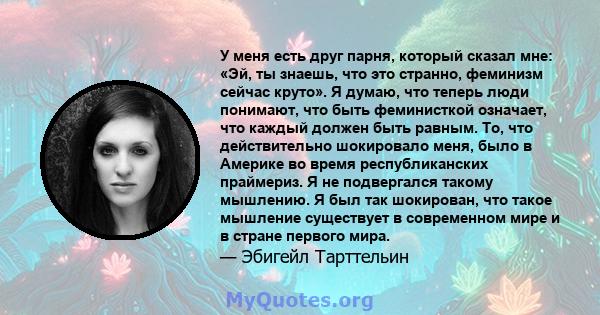 У меня есть друг парня, который сказал мне: «Эй, ты знаешь, что это странно, феминизм сейчас круто». Я думаю, что теперь люди понимают, что быть феминисткой означает, что каждый должен быть равным. То, что действительно шокировало меня, было в Америке во время республиканских праймериз. Я не подвергался такому мышлению. Я был так шокирован, что такое мышление существует в современном мире и в стране первого мира.
— Эбигейл Тарттельин

MyQuotes.org